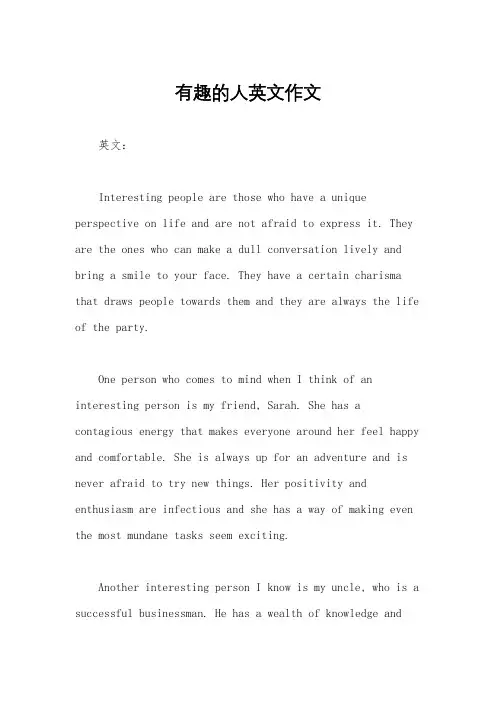 有趣的人英文作文

英文：

Interesting people are those who have a unique perspective on life and are not afraid to express it. They are the ones who can make a dull conversation lively and bring a smile to your face. They have a certain charisma that draws people towards them and they are always the life of the party.

One person who comes to mind when I think of an interesting person is my friend, Sarah. She has a contagious energy that makes everyone around her feel happy and comfortable. She is always up for an adventure and is never afraid to try new things. Her positivity and enthusiasm are infectious and she has a way of making even the most mundane tasks seem exciting.

Another interesting person I know is my uncle, who is a successful businessman. He has a wealth of knowledge and